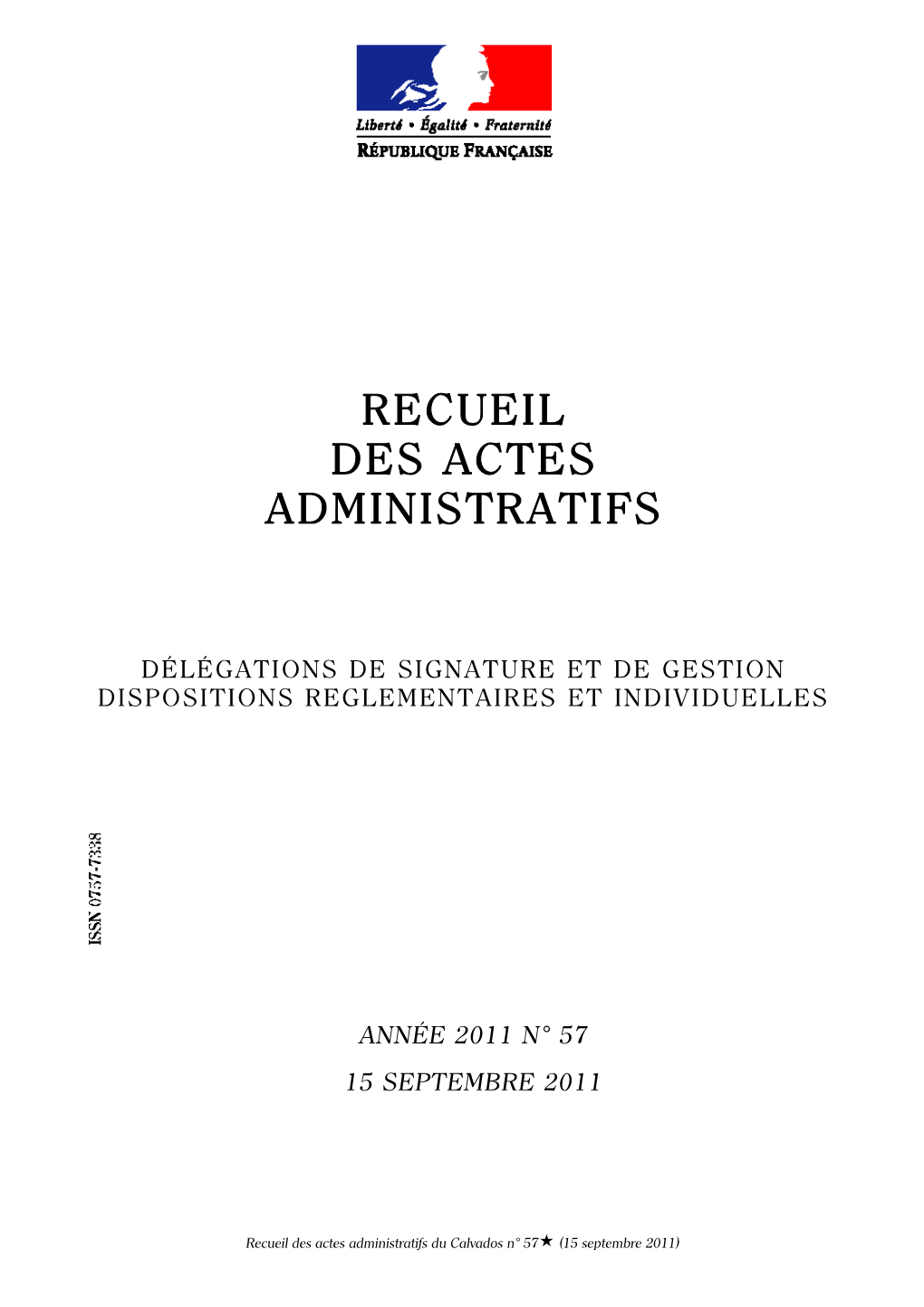 Liberté • Égalité • Fraternité
RÉPUBLIQUE FRANÇAISE

RECUEIL
DES ACTES
ADMINISTRATIFS

DÉLÉGATIONS DE SIGNATURE ET DE GESTION
DISPOSITIONS REGLEMENTAIRES ET INDIVIDUELLES

ISSN 0757-7338

ANNÉE 2011 N° 57
15 SEPTEMBRE 2011

Recueil des actes administratifs du Calvados n° 57★ (15 septembre 2011)